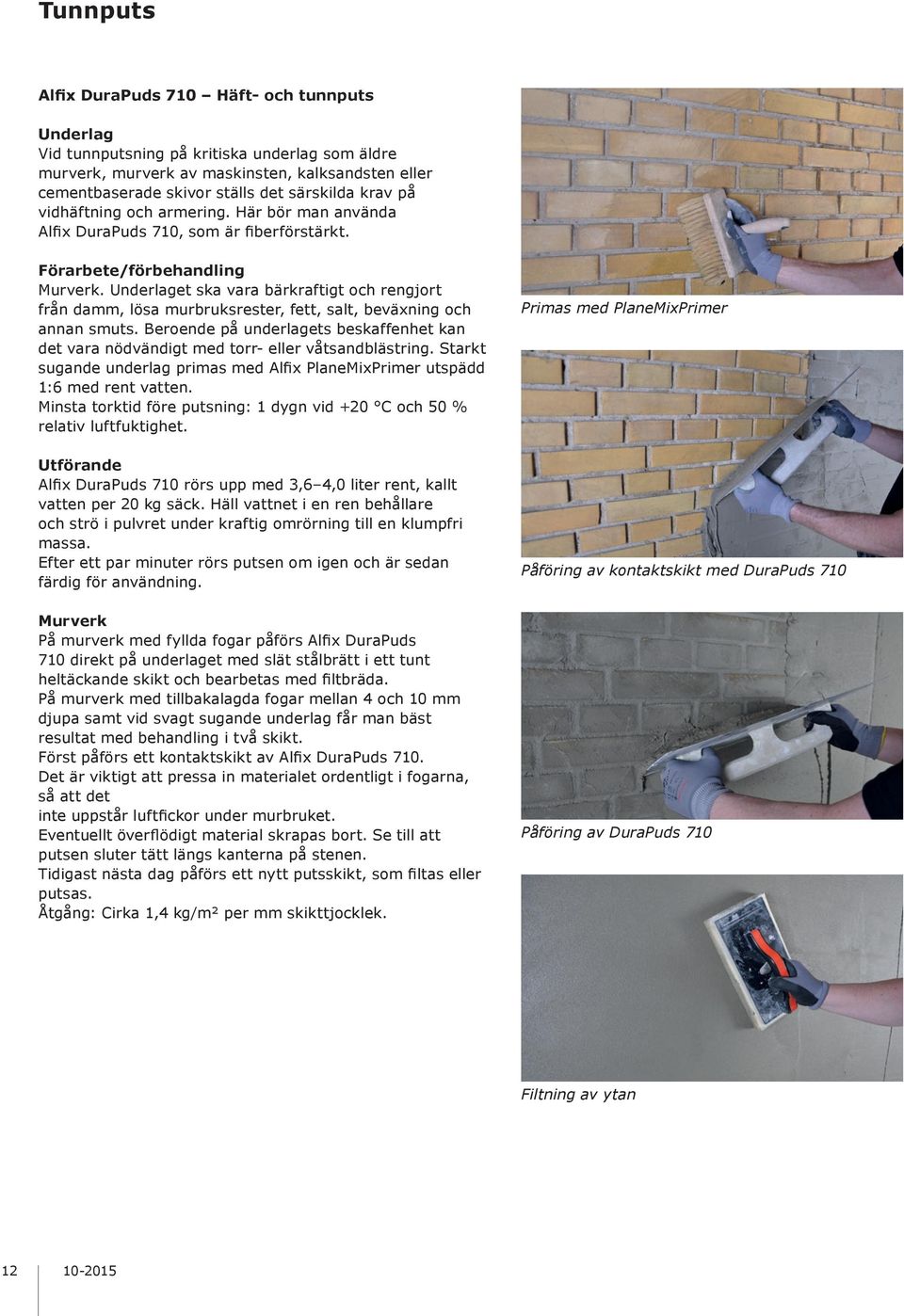 Tunnputs

Alfix DuraPuds 710 – Häft- och tunnputs

Underlag
Vid tunnputsning på kritiska underlag som äldre murverk, murverk av maskinsten, kalksandsten eller cementbaserade skivor ställs det särskilda krav på vidhäftning och armering. Här bör man använda Alfix DuraPuds 710, som är fiberförstärkt.

Förarbete/förbehandling
Murverk. Underlaget ska vara bärkraftigt och rengjort från damm, lösa murbruksrester, fett, salt, beväxning och annan smuts. Beroende på underlagets beskaffenhet kan det vara nödvändigt med torr- eller våtsandblästring. Starkt sugande underlag primas med Alfix PlaneMixPrimer utspädd 1:6 med rent vatten.
Minsta torktid före putsning: 1 dygn vid +20 °C och 50 % relativ luftfuktighet.

Utförande
Alfix DuraPuds 710 rörs upp med 3,6–4,0 liter rent, kallt vatten per 20 kg säck. Häll vattnet i en ren behållare och strö i pulvret under kraftig omrörning till en klumpfri massa.
Efter ett par minuter rörs putsen om igen och är sedan färdig för användning.

Murverk
På murverk med fyllda fogar påförs Alfix DuraPuds 710 direkt på underlaget med slät stålbrätt i ett tunt heltäckande skikt och bearbetas med filtbräda.
På murverk med tillbakalagda fogar mellan 4 och 10 mm djupa samt vid svagt sugande underlag får man bäst resultat med behandling i två skikt.
Först påförs ett kontaktskikt av Alfix DuraPuds 710.
Det är viktigt att pressa in materialet ordentligt i fogarna, så att det
inte uppstår luftfickor under murbruket.
Eventuellt överflödigt material skrapas bort. Se till att putsen sluter tätt längs kanterna på stenen.
Tidigast nästa dag påförs ett nytt putsskikt, som filtas eller putsas.
Åtgång: Cirka 1,4 kg/m² per mm skikttjocklek.

Primas med PlaneMixPrimer

Påföring av kontaktskikt med DuraPuds 710

Påföring av DuraPuds 710

Filtning av ytan

12 10-2015